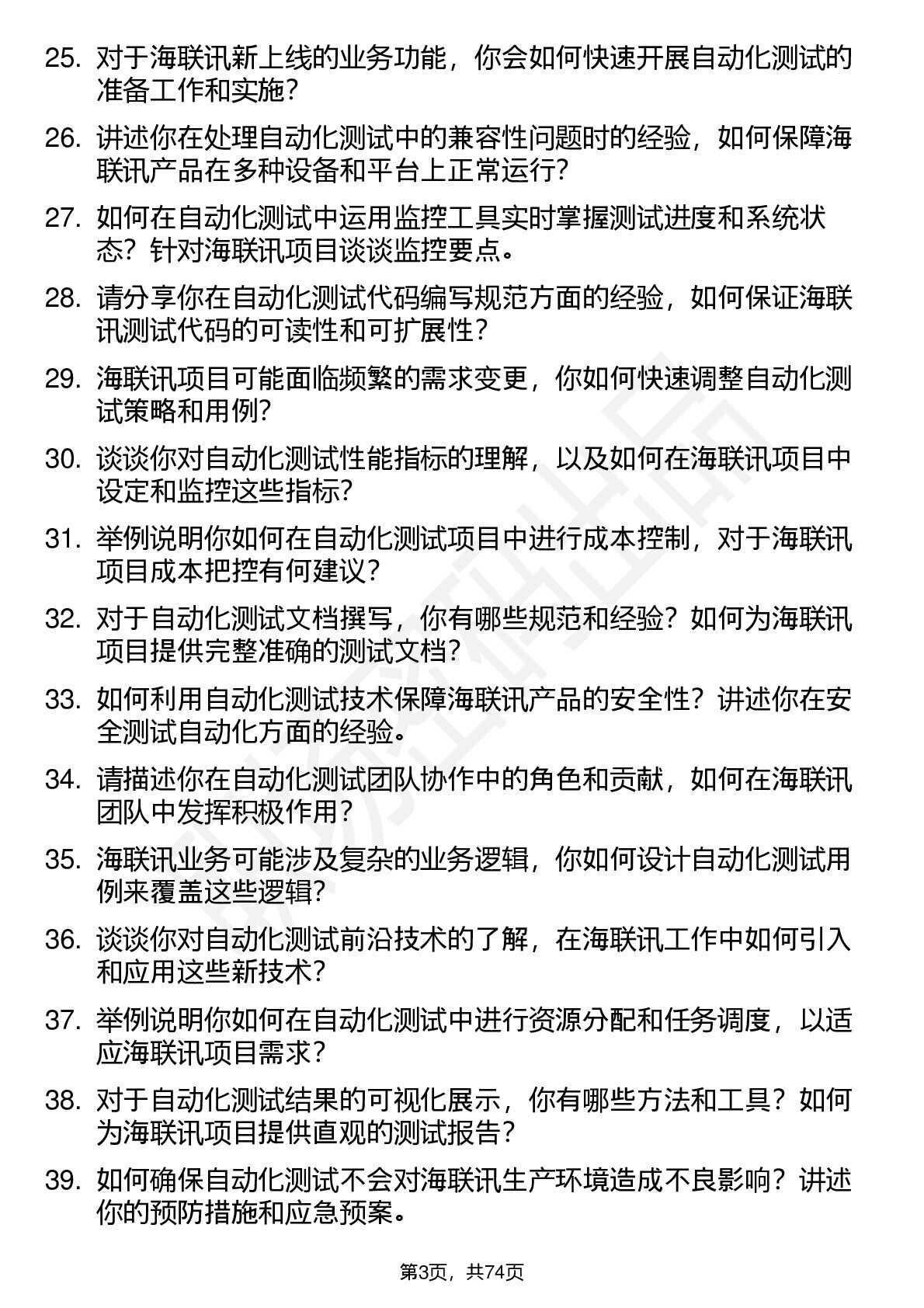 25. 对于海联讯新上线的业务功能，你会如何快速开展自动化测试的准备工作和实施？

26. 讲述你在处理自动化测试中的兼容性问题时的经验，如何保障海联讯产品在多种设备和平台上正常运行？

27. 如何在自动化测试中运用监控工具实时掌握测试进度和系统状态？针对海联讯项目谈谈监控要点。

28. 请分享你在自动化测试代码编写规范方面的经验，如何保证海联讯测试代码的可读性和可扩展性？

29. 海联讯项目可能面临频繁的需求变更，你如何快速调整自动化测试策略和用例？

30. 谈谈你对自动化测试性能指标的理解，以及如何在海联讯项目中设定和监控这些指标？

31. 举例说明你如何在自动化测试项目中进行成本控制，对于海联讯项目成本把控有何建议？

32. 对于自动化测试文档撰写，你有哪些规范和经验？如何为海联讯项目提供完整准确的测试文档？

33. 如何利用自动化测试技术保障海联讯产品的安全性？讲述你在安全测试自动化方面的经验。

34. 请描述你在自动化测试团队协作中的角色和贡献，如何在海联讯团队中发挥积极作用？

35. 海联讯业务可能涉及复杂的业务逻辑，你如何设计自动化测试用例来覆盖这些逻辑？

36. 谈谈你对自动化测试前沿技术的了解，在海联讯工作中如何引入和应用这些新技术？

37. 举例说明你如何在自动化测试中进行资源分配和任务调度，以适应海联讯项目需求？

38. 对于自动化测试结果的可视化展示，你有哪些方法和工具？如何为海联讯项目提供直观的测试报告？

39. 如何确保自动化测试不会对海联讯生产环境造成不良影响？讲述你的预防措施和应急预案。

第3页，共74页